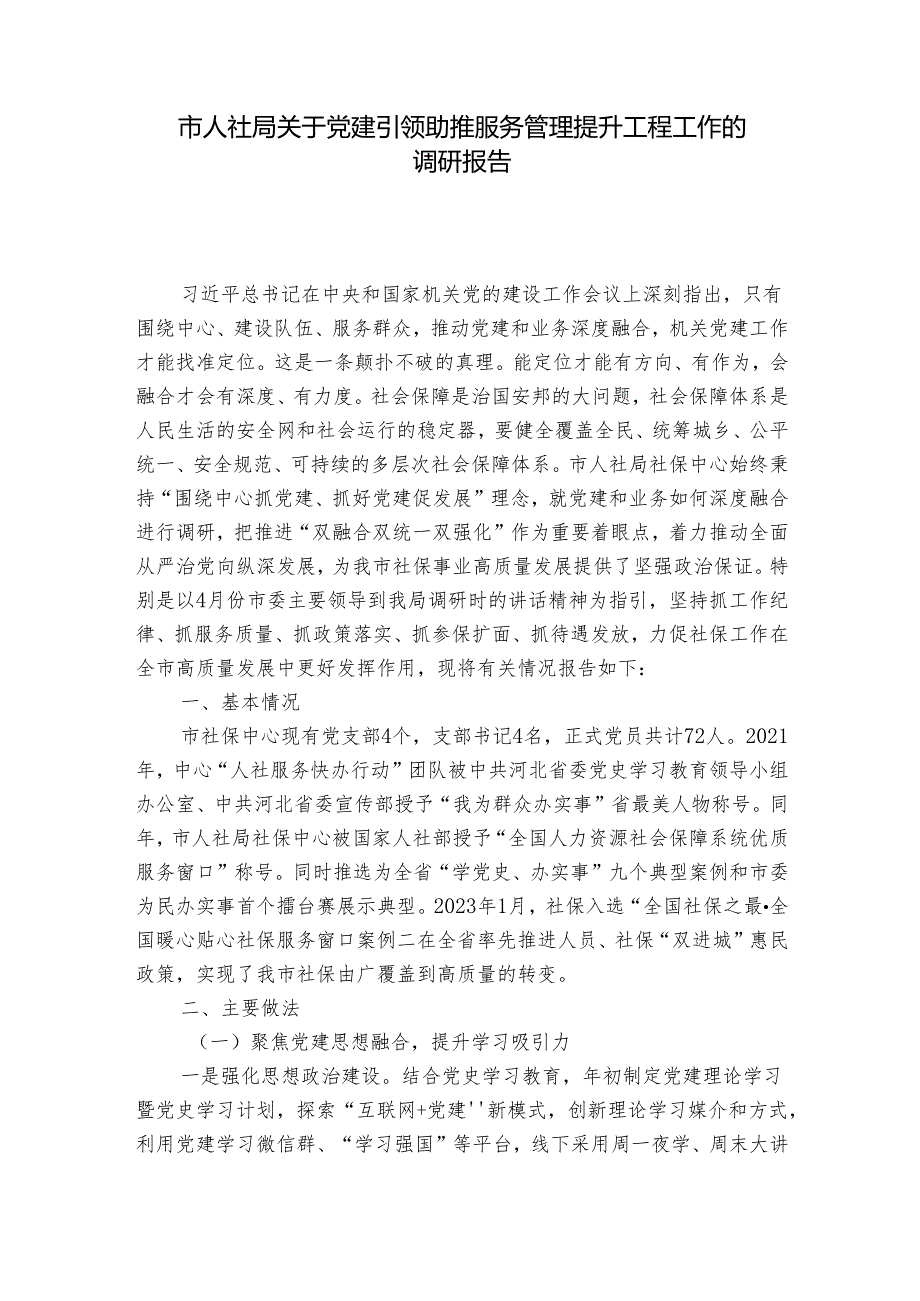 市人社局关于党建引领助推服务管理提升工程工作的调研报告

习近平总书记在中央和国家机关党的建设工作会议上深刻指出，只有围绕中心、建设队伍、服务群众，推动党建和业务深度融合，机关党建工作才能找准定位。这是一条颠扑不破的真理。能定位才能有方向、有作为，会融合才会有深度、有力度。社会保障是治国安邦的大问题，社会保障体系是人民生活的安全网和社会运行的稳定器，要健全覆盖全民、统筹城乡、公平统一、安全规范、可持续的多层次社会保障体系。市人社局社保中心始终秉持“围绕中心抓党建、抓好党建促发展”理念，就党建和业务如何深度融合进行调研，把推进“双融合双统一双强化”作为重要着眼点，着力推动全面从严治党向纵深发展，为我市社保事业高质量发展提供了坚强政治保证。特别是以4月份市委主要领导到我局调研时的讲话精神为指引，坚持抓工作纪律、抓服务质量、抓政策落实、抓参保扩面、抓待遇发放，力促社保工作在全市高质量发展中更好发挥作用，现将有关情况报告如下：

一、基本情况

市社保中心现有党支部4个，支部书记4名，正式党员共计72人。2021年，中心“人社服务快办行动”团队被中共河北省委党史学习教育领导小组办公室、中共河北省委宣传部授予“我为群众办实事”省最美人物称号。同年，市人社局社保中心被国家人社部授予“全国人力资源社会保障系统优质服务窗口”称号。同时推选为全省“学党史、办实事”九个典型案例和市委为民办实事首个擂台赛展示典型。2023年1月，社保入选“全国社保之最•全国暖心贴心社保服务窗口案例二在全省率先推进人员、社保“双进城”惠民政策，实现了我市社保由广覆盖到高质量的转变。

二、主要做法

（一）聚焦党建思想融合，提升学习吸引力

一是强化思想政治建设。结合党史学习教育，年初制定党建理论学习暨党史学习计划，探索“互联网+党建''新模式，创新理论学习媒介和方式，利用党建学习微信群、“学习强国”等平台，线下采用周一夜学、周末大讲